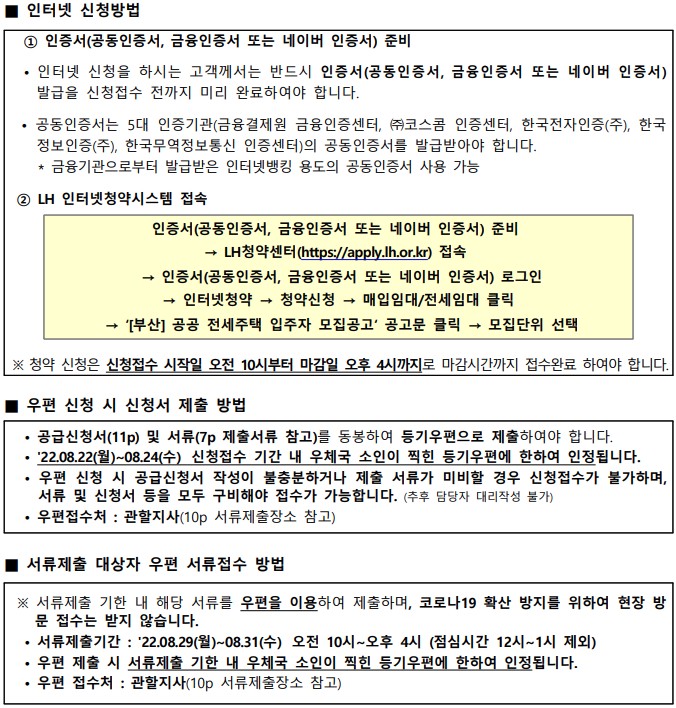 ■ 인터넷 신청방법

① 인증서(공동인증서, 금융인증서 또는 네이버 인증서) 준비

• 인터넷 신청을 하시는 고객께서는 반드시 인증서(공동인증서, 금융인증서 또는 네이버 인증서) 발급을 신청접수 전까지 미리 완료하여야 합니다.

• 공동인증서는 5대 인증기관(금융결제원 금융인증센터, ㈜코스콤 인증센터, 한국전자인증(주), 한국정보인증(주), 한국무역정보통신 인증센터)의 공동인증서를 발급받아야 합니다.
* 금융기관으로부터 발급받은 인터넷뱅킹 용도의 공동인증서 사용 가능

② LH 인터넷청약시스템 접속

인증서(공동인증서, 금융인증서 또는 네이버 인증서) 준비
→ LH청약센터(https://apply.lh.or.kr) 접속
→ 인증서(공동인증서, 금융인증서 또는 네이버 인증서) 로그인
→ 인터넷청약 → 청약신청 → 매입임대/전세임대 클릭
→ '[부산] 공공 전세주택 입주자 모집공고' 공고문 클릭 → 모집단위 선택

※ 청약 신청은 신청접수 시작일 오전 10시부터 마감일 오후 4시까지로 마감시간까지 접수완료 하여야 합니다.

■ 우편 신청 시 신청서 제출 방법

• 공급신청서(11p) 및 서류(7p 제출서류 참고)를 동봉하여 등기우편으로 제출하여야 합니다.
• '22.08.22(월)~08.24(수) 신청접수 기간 내 우체국 소인이 찍힌 등기우편에 한하여 인정됩니다.
• 우편 신청 시 공급신청서 작성이 불충분하거나 제출 서류가 미비할 경우 신청접수가 불가하며, 서류 및 신청서 등을 모두 구비해야 접수가 가능합니다. (추후 담당자 대리작성 불가)
• 우편접수처 : 관할지사(10p 서류제출장소 참고)

■ 서류제출 대상자 우편 서류접수 방법

※ 서류제출 기한 내 해당 서류를 우편을 이용하여 제출하며, 코로나19 확산 방지를 위하여 현장 방문 접수는 받지 않습니다.
• 서류제출기간 : '22.08.29(월)~08.31(수) 오전 10시~오후 4시 (점심시간 12시~1시 제외)
• 우편 제출 시 서류제출 기한 내 우체국 소인이 찍힌 등기우편에 한하여 인정됩니다.
• 우편 접수처 : 관할지사(10p 서류제출장소 참고)